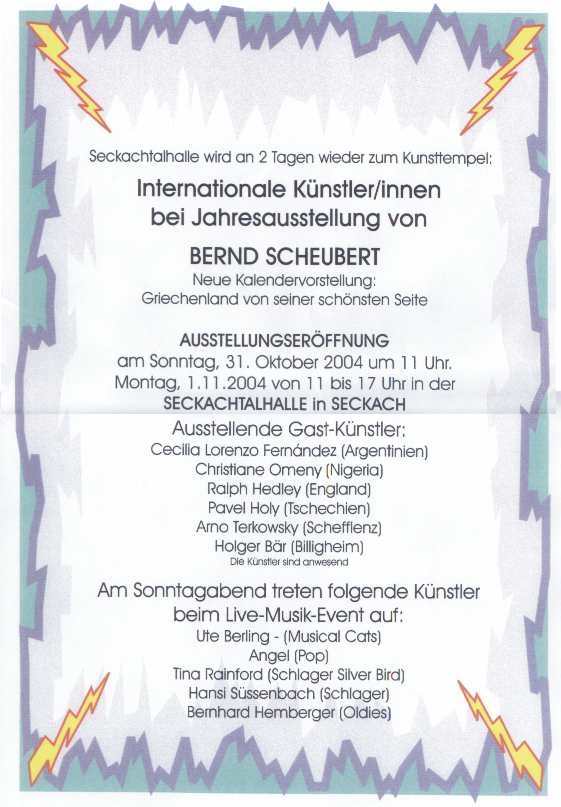 Seckachtalhalle wird an 2 Tagen wieder zum Kunsttempel:

Internationale Künstler/innen
bei Jahresausstellung von

BERND SCHEUBERT
Neue Kalendervorstellung:
Griechenland von seiner schönsten Seite

AUSSTELLUNGSERÖFFNUNG
am Sonntag, 31. Oktober 2004 um 11 Uhr.
Montag, 1.11.2004 von 11 bis 17 Uhr in der
SECKACHTALHALLE in SECKACH

Ausstellende Gast-Künstler:
Cecilia Lorenzo Fernández (Argentinien)
Christiane Omeny (Nigeria)
Ralph Hedley (England)
Pavel Holy (Tschechien)
Arno Terkowsky (Schefflenz)
Holger Bär (Billigheim)
Die Künstler sind anwesend

Am Sonntagabend treten folgende Künstler
beim Live-Musik-Event auf:
Ute Berling - (Musical Cats)
Angel (Pop)
Tina Rainford (Schlager Silver Bird)
Hansi Süssenbach (Schlager)
Bernhard Hemberger (Oldies)